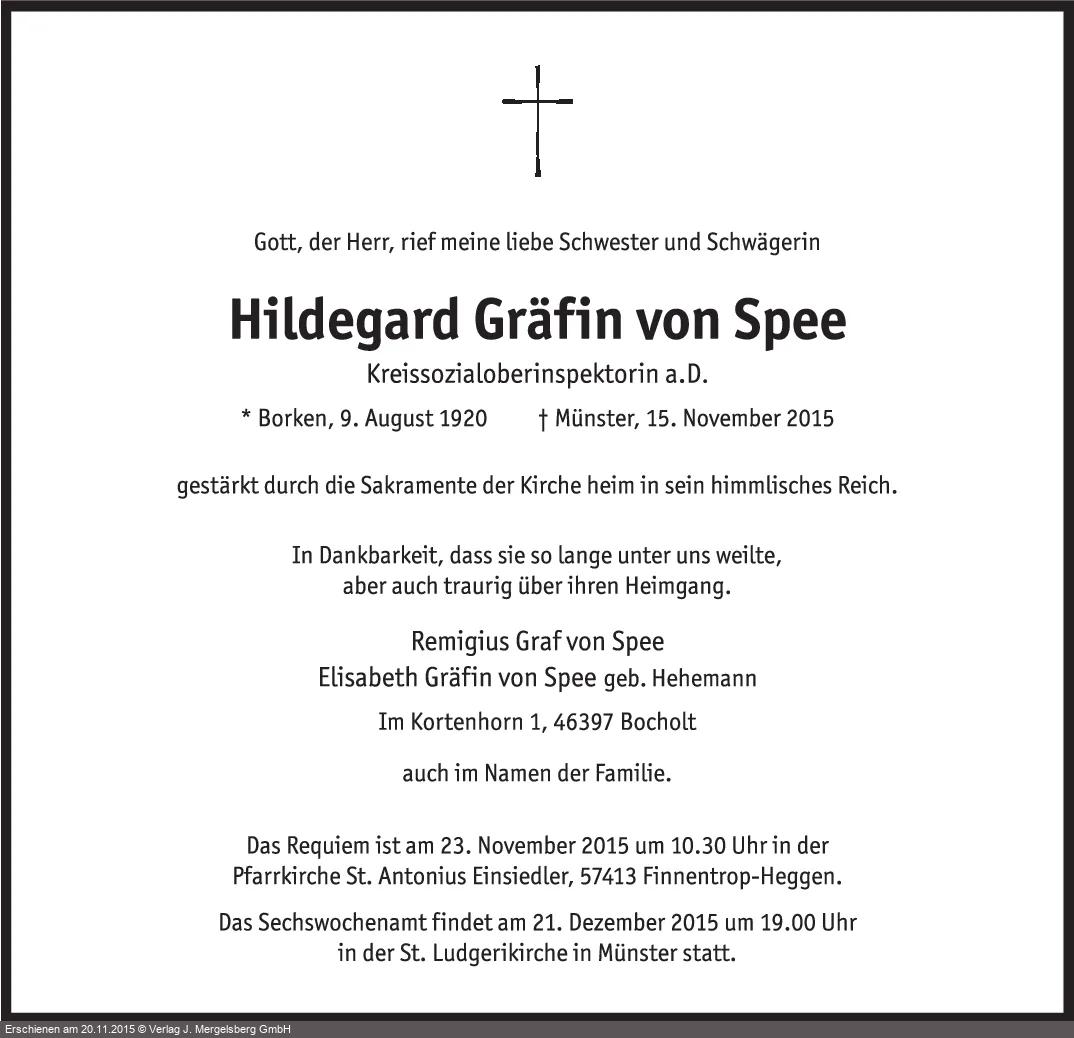 Gott, der Herr, rief meine liebe Schwester und Schwägerin

Hildegard Gräfin von Spee

Kreissozialoberinspektorin a.D.

* Borken, 9. August 1920 † Münster, 15. November 2015

gestärkt durch die Sakramente der Kirche heim in sein himmlisches Reich.

In Dankbarkeit, dass sie so lange unter uns weilte, aber auch traurig über ihren Heimgang.

Remigius Graf von Spee
Elisabeth Gräfin von Spee geb. Hehemann

Im Kortenhorn 1, 46397 Bocholt

auch im Namen der Familie.

Das Requiem ist am 23. November 2015 um 10.30 Uhr in der Pfarrkirche St. Antonius Einsiedler, 57413 Finnentrop-Heggen.

Das Sechswochenamt findet am 21. Dezember 2015 um 19.00 Uhr in der St. Ludgerikirche in Münster statt.

Erschienen am 20.11.2015 © Verlag J. Mergelsberg GmbH